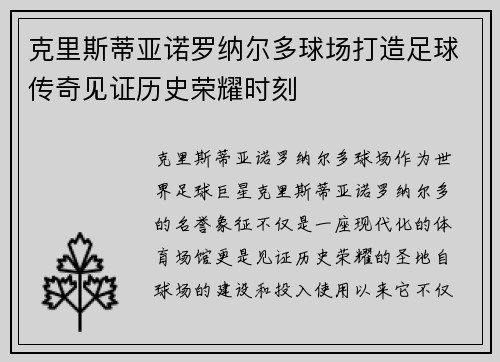 克里斯蒂亚诺罗纳尔多球场打造足球传奇见证历史荣耀时刻

克里斯蒂亚诺罗纳尔多球场作为世界足球巨星克里斯蒂亚诺罗纳尔多的名誉象征不仅是一座现代化的体育场馆更是见证历史荣耀的圣地自球场的建设和投入使用以来它不仅